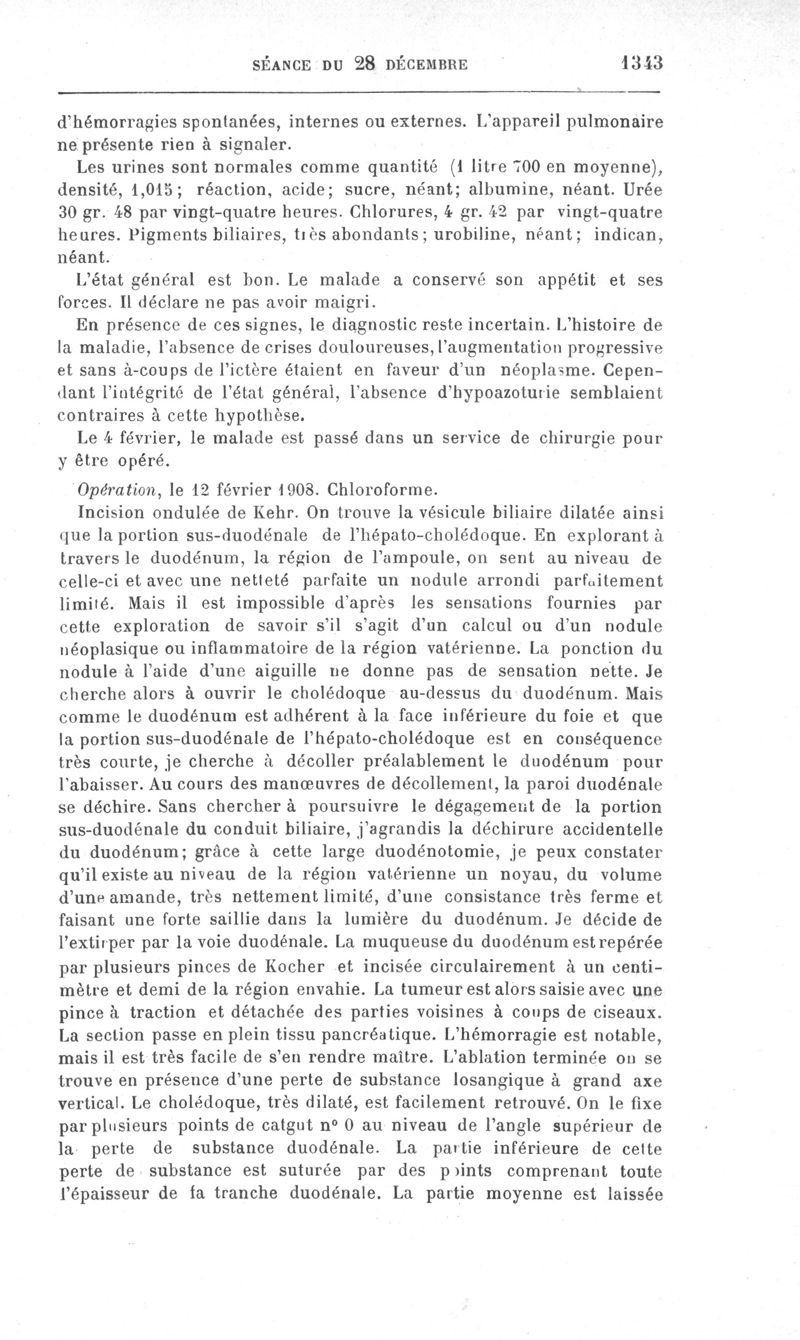 SÉANCE DU 28 DÉCEMBRE 1343

d'hémorragies spontanées, internes ou externes. L'appareil pulmonaire ne présente rien à signaler.

Les urines sont normales comme quantité (1 litre 700 en moyenne), densité, 1,015; réaction, acide; sucre, néant; albumine, néant. Urée 30 gr. 48 par vingt-quatre heures. Chlorures, 4 gr. 42 par vingt-quatre heures. Pigments biliaires, très abondants; urobiline, néant; indican, néant.

L'état général est bon. Le malade a conservé son appétit et ses forces. Il déclare ne pas avoir maigri.

En présence de ces signes, le diagnostic reste incertain. L'histoire de la maladie, l'absence de crises douloureuses, l'augmentation progressive et sans à-coups de l'ictère étaient en faveur d'un néoplasme. Cependant l'intégrité de l'état général, l'absence d'hypoazoturie semblaient contraires à cette hypothèse.

Le 4 février, le malade est passé dans un service de chirurgie pour y être opéré.

Opération, le 12 février 1908. Chloroforme.

Incision ondulée de Kehr. On trouve la vésicule biliaire dilatée ainsi que la portion sus-duodénale de l'hépato-cholédoque. En explorant à travers le duodénum, la région de l'ampoule, on sent au niveau de celle-ci et avec une netteté parfaite un nodule arrondi parfaitement limité. Mais il est impossible d'après les sensations fournies par cette exploration de savoir s'il s'agit d'un calcul ou d'un nodule néoplasique ou inflammatoire de la région vatérienne. La ponction du nodule à l'aide d'une aiguille ne donne pas de sensation nette. Je cherche alors à ouvrir le cholédoque au-dessus du duodénum. Mais comme le duodénum est adhérent à la face inférieure du foie et que la portion sus-duodénale de l'hépato-cholédoque est en conséquence très courte, je cherche à décoller préalablement le duodénum pour l'abaisser. Au cours des manœuvres de décollement, la paroi duodénale se déchire. Sans chercher à poursuivre le dégagement de la portion sus-duodénale du conduit biliaire, j'agrandis la déchirure accidentelle du duodénum; grâce à cette large duodénotomie, je peux constater qu'il existe au niveau de la région vatérienne un noyau, du volume d'une amande, très nettement limité, d'une consistance très ferme et faisant une forte saillie dans la lumière du duodénum. Je décide de l'extirper par la voie duodénale. La muqueuse du duodénum est repérée par plusieurs pinces de Kocher et incisée circulairement à un centimètre et demi de la région envahie. La tumeur est alors saisie avec une pince à traction et détachée des parties voisines à coups de ciseaux. La section passe en plein tissu pancréatique. L'hémorragie est notable, mais il est très facile de s'en rendre maître. L'ablation terminée on se trouve en présence d'une perte de substance losangique à grand axe vertical. Le cholédoque, très dilaté, est facilement retrouvé. On le fixe par plusieurs points de catgut n° 0 au niveau de l'angle supérieur de la perte de substance duodénale. La partie inférieure de cette perte de substance est suturée par des points comprenant toute l'épaisseur de la tranche duodénale. La partie moyenne est laissée